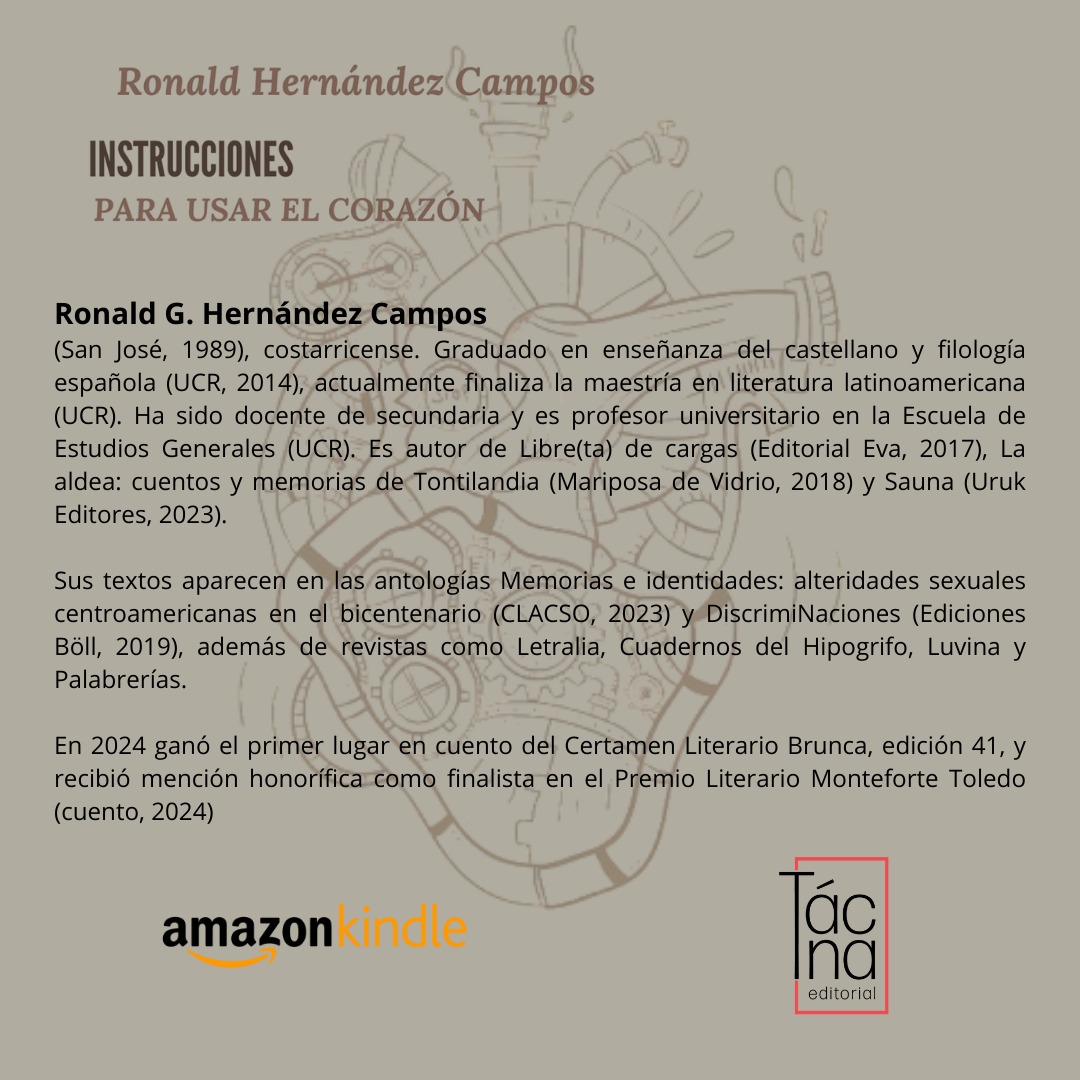 Ronald Hernández Campos

INSTRUCCIONES
PARA USAR EL CORAZÓN

Ronald G. Hernández Campos
(San José, 1989), costarricense. Graduado en enseñanza del castellano y filología española (UCR, 2014), actualmente finaliza la maestría en literatura latinoamericana (UCR). Ha sido docente de secundaria y es profesor universitario en la Escuela de Estudios Generales (UCR). Es autor de Libre(ta) de cargas (Editorial Eva, 2017), La aldea: cuentos y memorias de Tontilandia (Mariposa de Vidrio, 2018) y Sauna (Uruk Editores, 2023).

Sus textos aparecen en las antologías Memorias e identidades: alteridades sexuales centroamericanas en el bicentenario (CLACSO, 2023) y DiscrimiNaciones (Ediciones Böll, 2019), además de revistas como Letralia, Cuadernos del Hipogrifo, Luvina y Palabrerías.

En 2024 ganó el primer lugar en cuento del Certamen Literario Brunca, edición 41, y recibió mención honorífica como finalista en el Premio Literario Monteforte Toledo (cuento, 2024)

amazonkindle

Tác
na
editorial